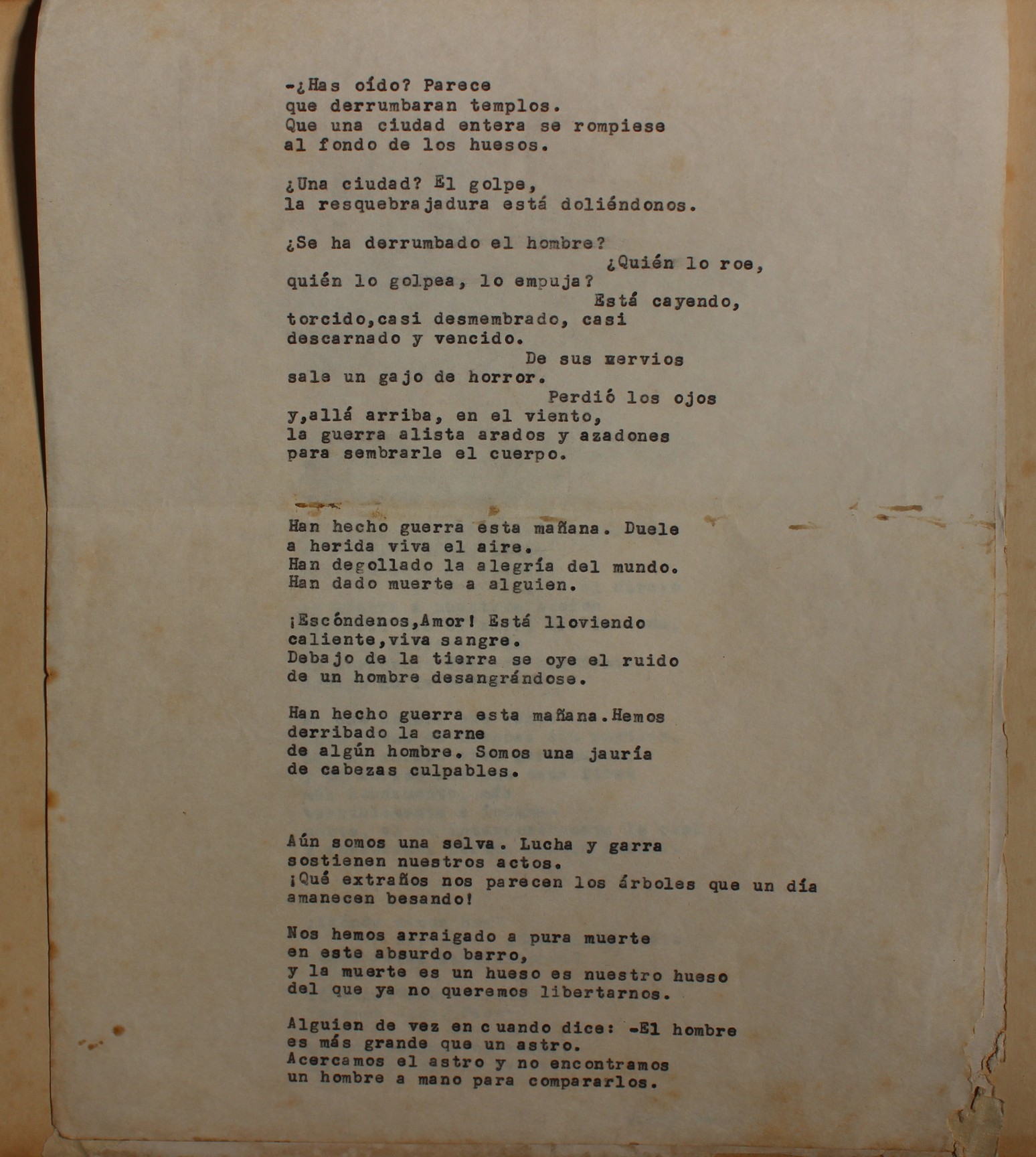 -¿Has oído? Parece
que derrumbaran templos.
Que una ciudad entera se rompiese
al fondo de los huesos.

¿Una ciudad? El golpe,
la resquebrajadura está doliéndonos.

¿Se ha derrumbado el hombre?
¿Quién lo roe,
quién lo golpea, lo empuja?
Está cayendo,
torcido,casi desmembrado, casi
descarnado y vencido.
De sus nervios
sale un gajo de horror.
Perdió los ojos
y,allá arriba, en el viento,
la guerra alista arados y azadones
para sembrarle el cuerpo.

Han hecho guerra esta mañana. Duele
a herida viva el aire.
Han degollado la alegría del mundo.
Han dado muerte a alguien.

¡Escóndenos,Amor! Está lloviendo
caliente,viva sangre.
Debajo de la tierra se oye el ruido
de un hombre desangrándose.

Han hecho guerra esta mañana.Hemos
derribado la carne
de algún hombre. Somos una jauría
de cabezas culpables.

Aún somos una selva. Lucha y garra
sostienen nuestros actos.
¡Qué extraños nos parecen los árboles que un día
amanecen besando!

Nos hemos arraigado a pura muerte
en este absurdo barro,
y la muerte es un hueso es nuestro hueso
del que ya no queremos libertarnos.

Alguien de vez en cuando dice: -El hombre
es más grande que un astro.
Acercamos el astro y no encontramos
un hombre a mano para compararlos.